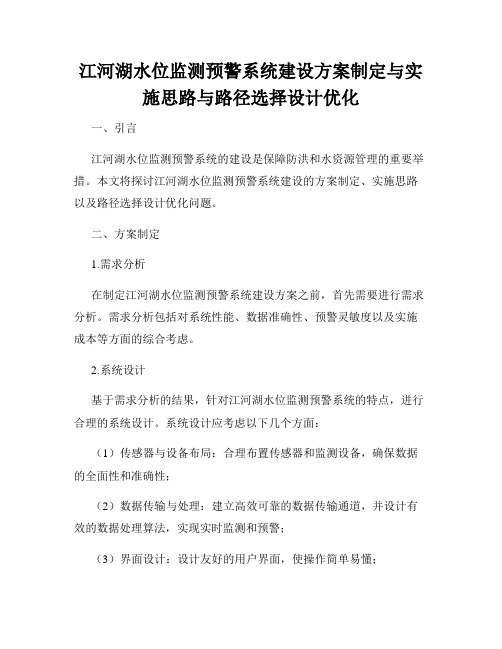 江河湖水位监测预警系统建设方案制定与实施思路与路径选择设计优化

一、引言

江河湖水位监测预警系统的建设是保障防洪和水资源管理的重要举措。本文将探讨江河湖水位监测预警系统建设的方案制定、实施思路以及路径选择设计优化问题。

二、方案制定

1.需求分析

在制定江河湖水位监测预警系统建设方案之前，首先需要进行需求分析。需求分析包括对系统性能、数据准确性、预警灵敏度以及实施成本等方面的综合考虑。

2.系统设计

基于需求分析的结果，针对江河湖水位监测预警系统的特点，进行合理的系统设计。系统设计应考虑以下几个方面：

（1）传感器与设备布局：合理布置传感器和监测设备，确保数据的全面性和准确性；

（2）数据传输与处理：建立高效可靠的数据传输通道，并设计有效的数据处理算法，实现实时监测和预警；

（3）界面设计：设计友好的用户界面，使操作简单易懂；